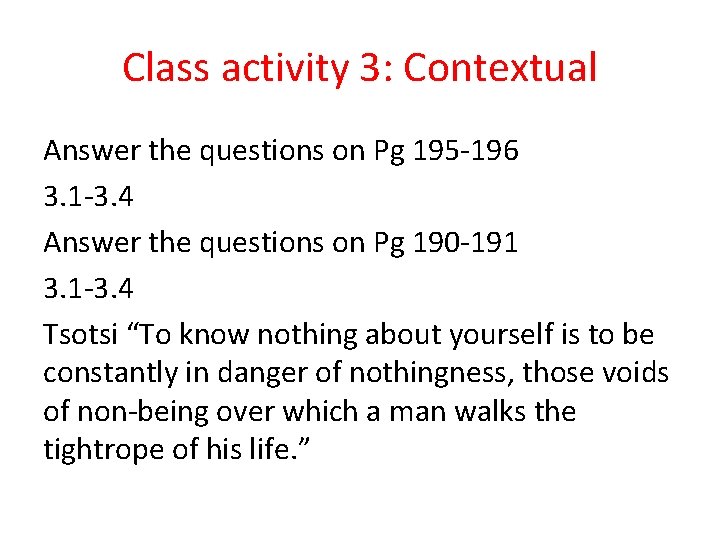 Class activity 3: Contextual

Answer the questions on Pg 195-196

3.1-3.4

Answer the questions on Pg 190-191

3.1-3.4

Tsotsi “To know nothing about yourself is to be constantly in danger of nothingness, those voids of non-being over which a man walks the tightrope of his life.”